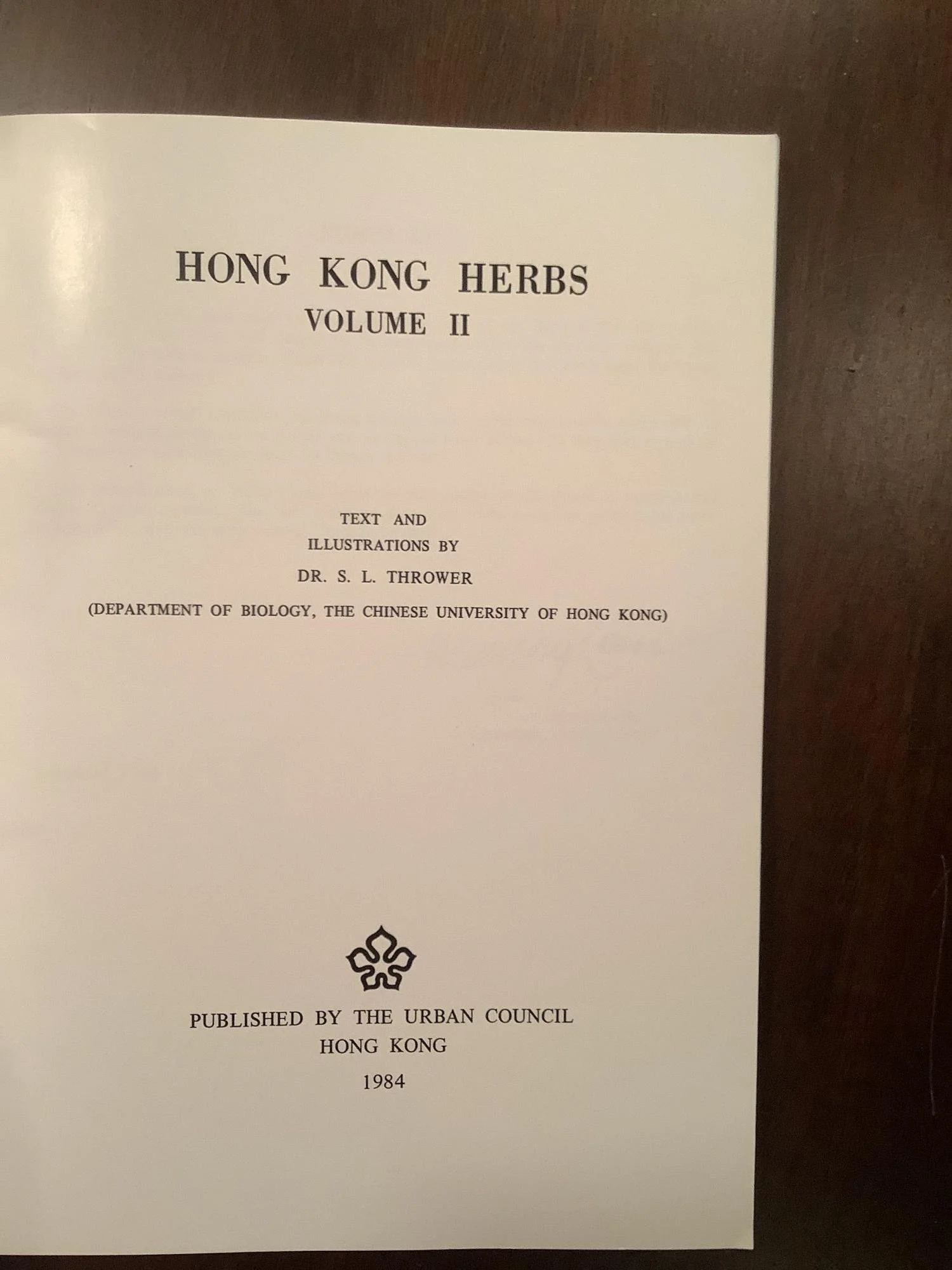 HONG KONG HERBS
VOLUME II

TEXT AND
ILLUSTRATIONS BY
DR. S. L. THROWER
(DEPARTMENT OF BIOLOGY, THE CHINESE UNIVERSITY OF HONG KONG)

PUBLISHED BY THE URBAN COUNCIL
HONG KONG
1984